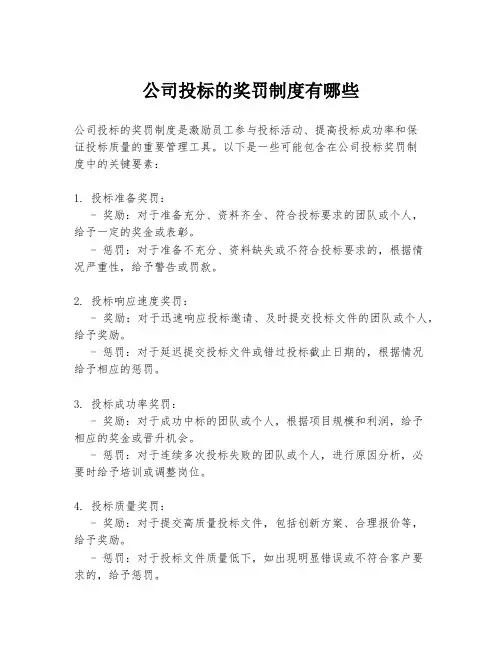 公司投标的奖罚制度有哪些

公司投标的奖罚制度是激励员工参与投标活动、提高投标成功率和保证投标质量的重要管理工具。以下是一些可能包含在公司投标奖罚制度中的关键要素：

1. 投标准备奖罚：
 - 奖励：对于准备充分、资料齐全、符合投标要求的团队或个人，给予一定的奖金或表彰。
 - 惩罚：对于准备不充分、资料缺失或不符合投标要求的，根据情况严重性，给予警告或罚款。

2. 投标响应速度奖罚：
 - 奖励：对于迅速响应投标邀请、及时提交投标文件的团队或个人，给予奖励。
 - 惩罚：对于延迟提交投标文件或错过投标截止日期的，根据情况给予相应的惩罚。

3. 投标成功率奖罚：
 - 奖励：对于成功中标的团队或个人，根据项目规模和利润，给予相应的奖金或晋升机会。
 - 惩罚：对于连续多次投标失败的团队或个人，进行原因分析，必要时给予培训或调整岗位。

4. 投标质量奖罚：
 - 奖励：对于提交高质量投标文件，包括创新方案、合理报价等，给予奖励。
 - 惩罚：对于投标文件质量低下，如出现明显错误或不符合客户要求的，给予惩罚。